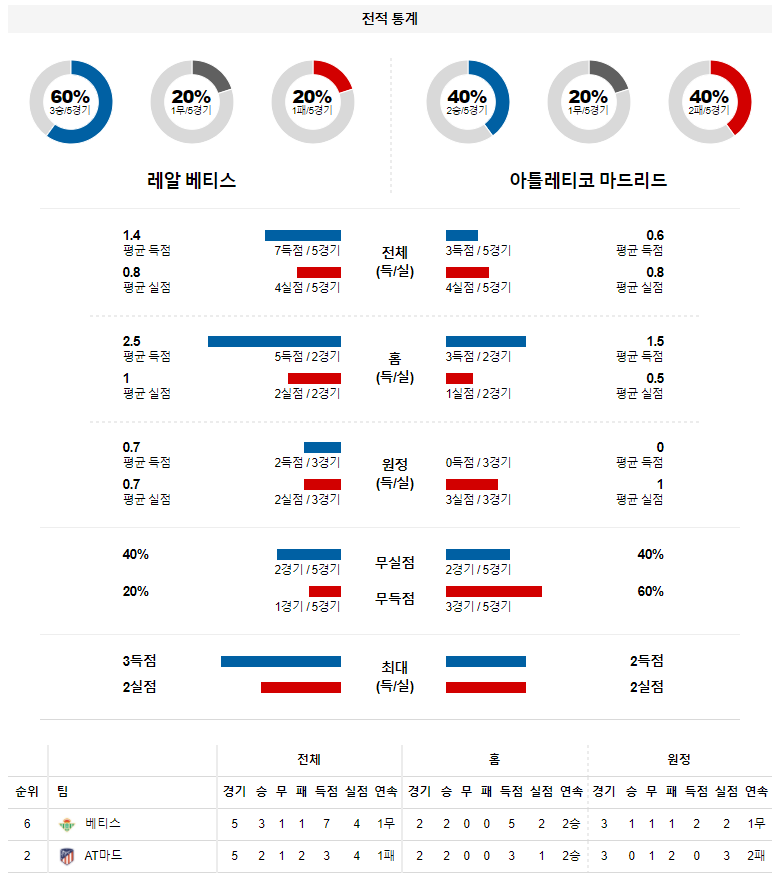 전적 통계

60%
3승/5경기

20%
1무/5경기

20%
1패/5경기

40%
2승/5경기

20%
1무/5경기

40%
2패/5경기

레알 베티스

아틀레티코 마드리드

1.4
평균 득점
7득점 / 5경기
전체
(득/실)
3득점 / 5경기
0.6
평균 득점

0.8
평균 실점
4실점 / 5경기
4실점 / 5경기
0.8
평균 실점

2.5
평균 득점
5득점 / 2경기
홈
(득/실)
3득점 / 2경기
1.5
평균 득점

1
평균 실점
2실점 / 2경기
1실점 / 2경기
0.5
평균 실점

0.7
평균 득점
2득점 / 3경기
원정
(득/실)
0득점 / 3경기
0
평균 득점

0.7
평균 실점
2실점 / 3경기
3실점 / 3경기
1
평균 실점

40%
2경기 / 5경기
무실점
2경기 / 5경기
40%

20%
1경기 / 5경기
무득점
3경기 / 5경기
60%

3득점
최대
(득/실)
2득점

2실점
2실점

| | | 전체 | | | | | | | 홈 | | | | | | | 원정 | | | | | | |
|---|---|---|---|---|---|---|---|---|---|---|---|---|---|---|---|---|---|---|---|---|---|---|
| 순위 | 팀 | 경기 | 승 | 무 | 패 | 득점 | 실점 | 연속 | 경기 | 승 | 무 | 패 | 득점 | 실점 | 연속 | 경기 | 승 | 무 | 패 | 득점 | 실점 | 연속 |
| 6 | 베티스 | 5 | 3 | 1 | 1 | 7 | 4 | 1무 | 2 | 2 | 0 | 0 | 5 | 2 | 2승 | 3 | 1 | 1 | 1 | 2 | 2 | 1무 |
| 2 | AT마드 | 5 | 2 | 1 | 2 | 3 | 4 | 1패 | 2 | 2 | 0 | 0 | 3 | 1 | 2승 | 3 | 0 | 1 | 2 | 0 | 3 | 2패 |